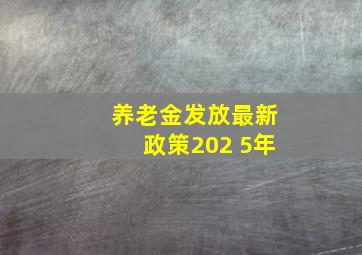 养老金发放最新政策202 5年